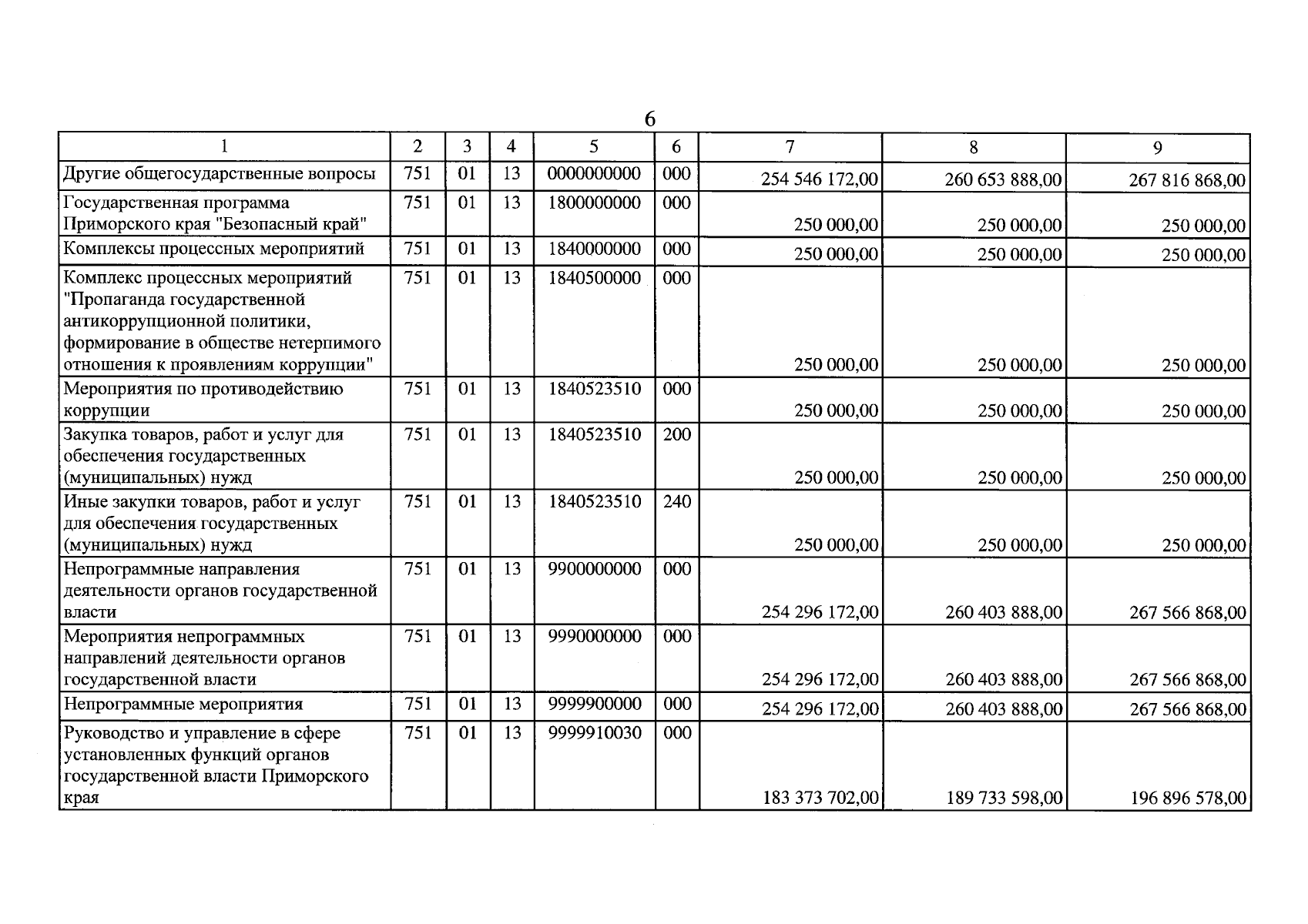 6

| 1 | 2 | 3 | 4 | 5 | 6 | 7 | 8 | 9 |
|---|---|---|---|---|---|---|---|---|
| Другие общегосударственные вопросы | 751 | 01 | 13 | 0000000000 | 000 | 254 546 172,00 | 260 653 888,00 | 267 816 868,00 |
| Государственная программа Приморского края "Безопасный край" | 751 | 01 | 13 | 1800000000 | 000 | 250 000,00 | 250 000,00 | 250 000,00 |
| Комплексы процессных мероприятий | 751 | 01 | 13 | 1840000000 | 000 | 250 000,00 | 250 000,00 | 250 000,00 |
| Комплекс процессных мероприятий "Пропаганда государственной антикоррупционной политики, формирование в обществе нетерпимого отношения к проявлениям коррупции" | 751 | 01 | 13 | 1840500000 | 000 | 250 000,00 | 250 000,00 | 250 000,00 |
| Мероприятия по противодействию коррупции | 751 | 01 | 13 | 1840523510 | 000 | 250 000,00 | 250 000,00 | 250 000,00 |
| Закупка товаров, работ и услуг для обеспечения государственных (муниципальных) нужд | 751 | 01 | 13 | 1840523510 | 200 | 250 000,00 | 250 000,00 | 250 000,00 |
| Иные закупки товаров, работ и услуг для обеспечения государственных (муниципальных) нужд | 751 | 01 | 13 | 1840523510 | 240 | 250 000,00 | 250 000,00 | 250 000,00 |
| Непрограммные направления деятельности органов государственной власти | 751 | 01 | 13 | 9900000000 | 000 | 254 296 172,00 | 260 403 888,00 | 267 566 868,00 |
| Мероприятия непрограммных направлений деятельности органов государственной власти | 751 | 01 | 13 | 9990000000 | 000 | 254 296 172,00 | 260 403 888,00 | 267 566 868,00 |
| Непрограммные мероприятия | 751 | 01 | 13 | 9999900000 | 000 | 254 296 172,00 | 260 403 888,00 | 267 566 868,00 |
| Руководство и управление в сфере установленных функций органов государственной власти Приморского края | 751 | 01 | 13 | 9999910030 | 000 | 183 373 702,00 | 189 733 598,00 | 196 896 578,00 |